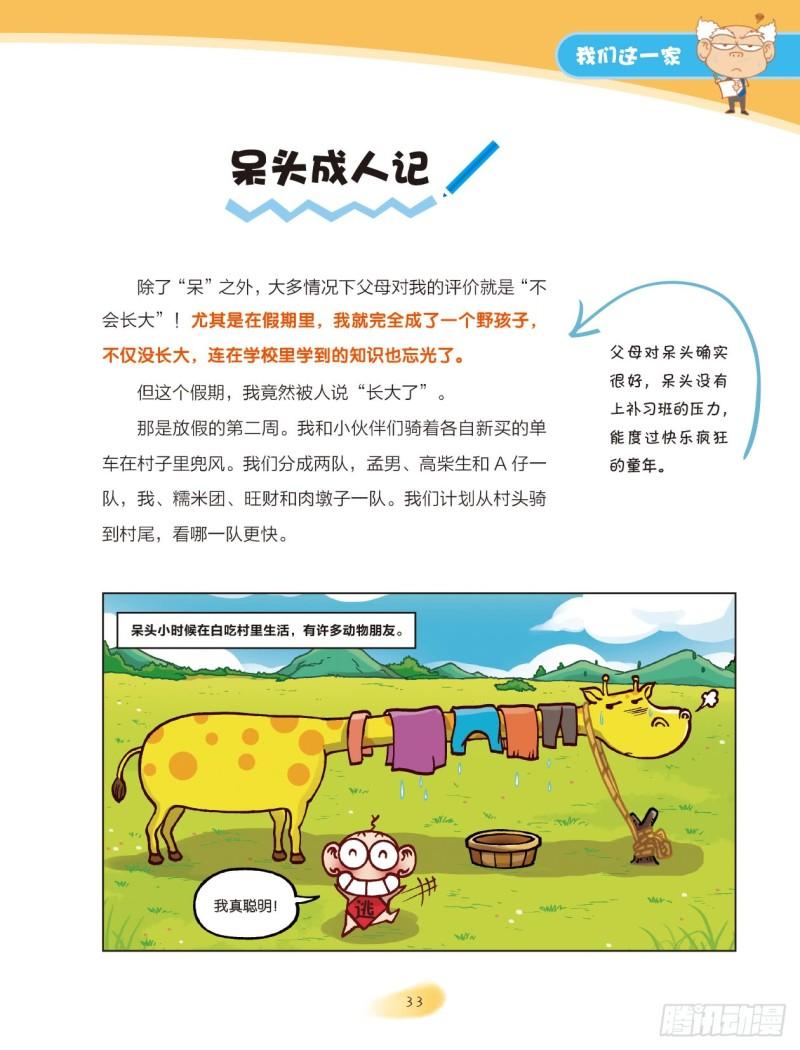 我们这一家

呆头成人记

除了“呆”之外，大多情况下父母对我的评价就是“不会长大”！尤其是在假期里，我就完全成了一个野孩子，不仅没长大，连在学校里学到的知识也忘光了。

但这个假期，我竟然被人说“长大了”。

那是放假的第二周。我和小伙伴们骑着各自新买的单车在村子里兜风。我们分成两队，孟男、高柴生和A仔一队，我、糯米团、旺财和肉墩子一队。我们计划从村头骑到村尾，看哪一队更快。

父母对呆头确实很好，呆头没有上补习班的压力，能度过快乐疯狂的童年。

呆头小时候在白吃村里生活，有许多动物朋友。

我真聪明！

逃

33

腾讯动漫